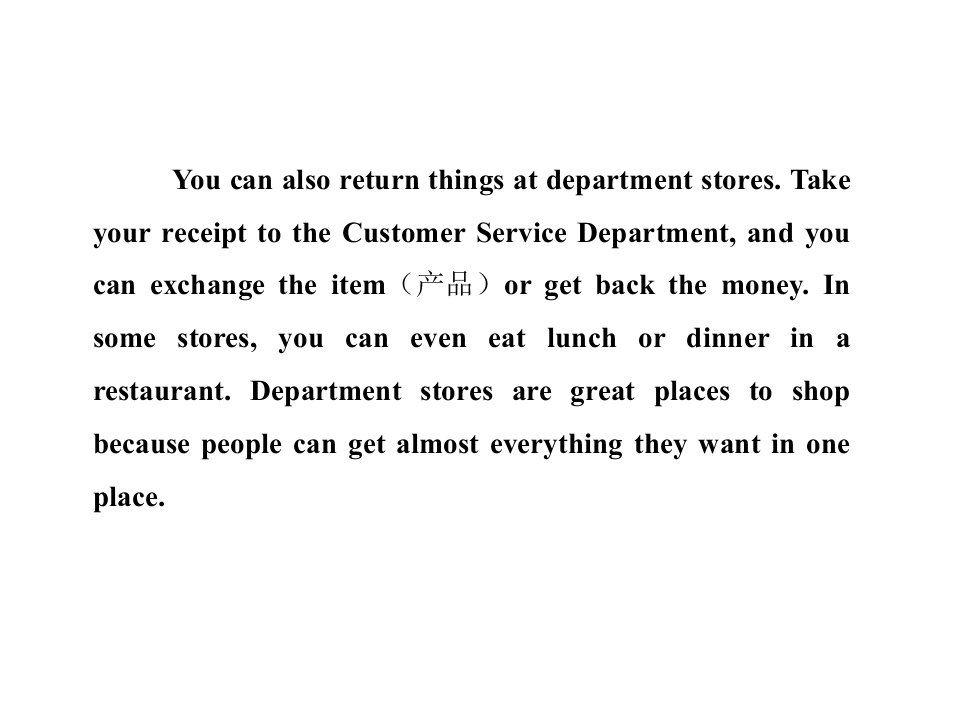 You can also return things at department stores. Take your receipt to the Customer Service Department, and you can exchange the item（产品）or get back the money. In some stores, you can even eat lunch or dinner in a restaurant. Department stores are great places to shop because people can get almost everything they want in one place.